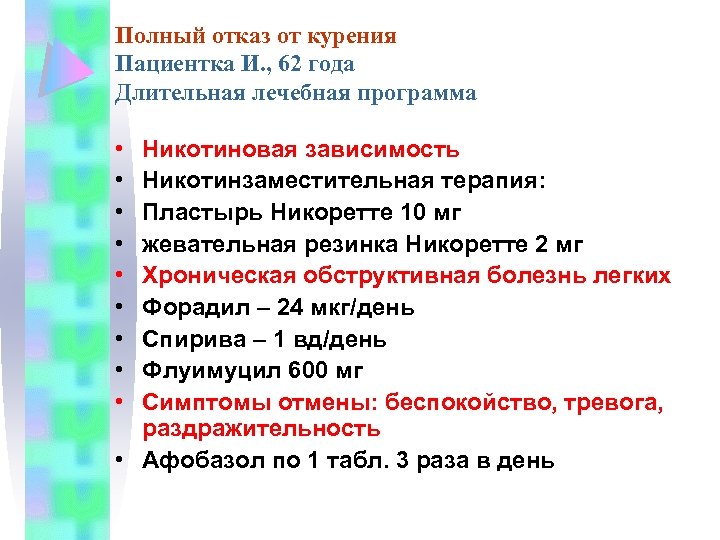 Полный отказ от курения
Пациентка И., 62 года
Длительная лечебная программа

• Никотиновая зависимость
• Никотинзаместительная терапия:
• Пластырь Никоретте 10 мг
• жевательная резинка Никоретте 2 мг
• Хроническая обструктивная болезнь легких
• Форадил – 24 мкг/день
• Спирива – 1 вд/день
• Флуимуцил 600 мг
• Симптомы отмены: беспокойство, тревога, раздражительность
• Афобазол по 1 табл. 3 раза в день